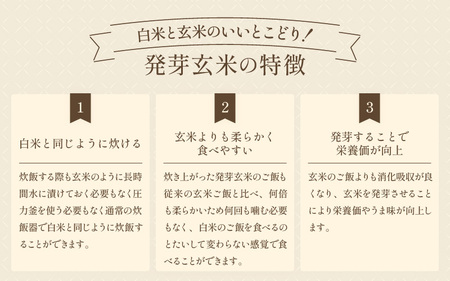 白米と玄米のいいとこどり！

発芽玄米の特徴

1

白米と同じように炊ける

炊飯する際も玄米のように長時間水に漬けておく必要もなく圧力釜を使う必要もなく通常の炊飯器で白米と同じように炊飯することができます。

2

玄米よりも柔らかく食べやすい

炊き上がった発芽玄米のご飯も従来の玄米ご飯と比べ、何倍も柔らかいため何回も噛む必要もなく、白米のご飯を食べるのとたいして変わらない感覚で食べることができます。

3

発芽することで栄養価が向上

玄米のご飯よりも消化吸収が良くなり、玄米を発芽させることにより栄養価やうま味が向上します。